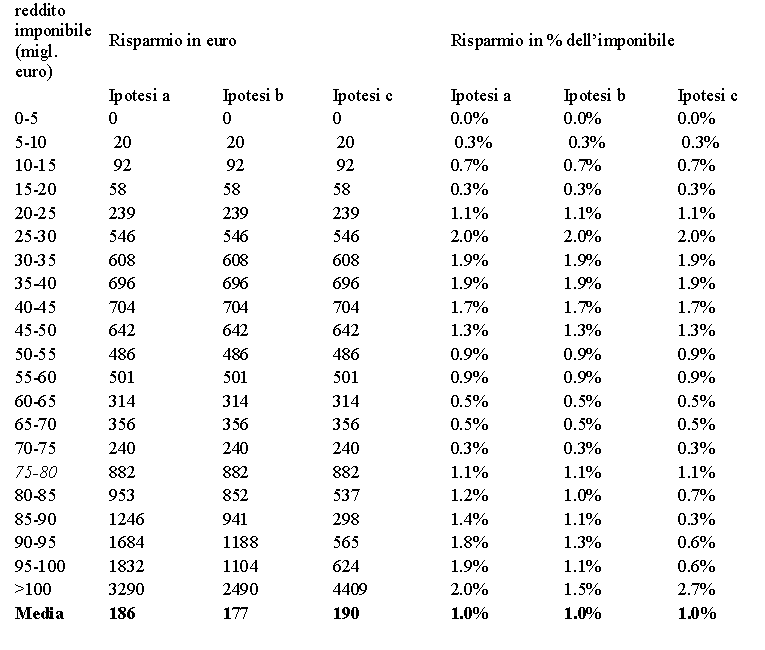 | reddito imponibile (migl. euro) | Risparmio in euro | | | Risparmio in % dell'imponibile | | |
|---|---|---|---|---|---|---|
| | Ipotesi a | Ipotesi b | Ipotesi c | Ipotesi a | Ipotesi b | Ipotesi c |
| 0-5 | 0 | 0 | 0 | 0.0% | 0.0% | 0.0% |
| 5-10 | 20 | 20 | 20 | 0.3% | 0.3% | 0.3% |
| 10-15 | 92 | 92 | 92 | 0.7% | 0.7% | 0.7% |
| 15-20 | 58 | 58 | 58 | 0.3% | 0.3% | 0.3% |
| 20-25 | 239 | 239 | 239 | 1.1% | 1.1% | 1.1% |
| 25-30 | 546 | 546 | 546 | 2.0% | 2.0% | 2.0% |
| 30-35 | 608 | 608 | 608 | 1.9% | 1.9% | 1.9% |
| 35-40 | 696 | 696 | 696 | 1.9% | 1.9% | 1.9% |
| 40-45 | 704 | 704 | 704 | 1.7% | 1.7% | 1.7% |
| 45-50 | 642 | 642 | 642 | 1.3% | 1.3% | 1.3% |
| 50-55 | 486 | 486 | 486 | 0.9% | 0.9% | 0.9% |
| 55-60 | 501 | 501 | 501 | 0.9% | 0.9% | 0.9% |
| 60-65 | 314 | 314 | 314 | 0.5% | 0.5% | 0.5% |
| 65-70 | 356 | 356 | 356 | 0.5% | 0.5% | 0.5% |
| 70-75 | 240 | 240 | 240 | 0.3% | 0.3% | 0.3% |
| 75-80 | 882 | 882 | 882 | 1.1% | 1.1% | 1.1% |
| 80-85 | 953 | 852 | 537 | 1.2% | 1.0% | 0.7% |
| 85-90 | 1246 | 941 | 298 | 1.4% | 1.1% | 0.3% |
| 90-95 | 1684 | 1188 | 565 | 1.8% | 1.3% | 0.6% |
| 95-100 | 1832 | 1104 | 624 | 1.9% | 1.1% | 0.6% |
| >100 | 3290 | 2490 | 4409 | 2.0% | 1.5% | 2.7% |
| **Media** | **186** | **177** | **190** | **1.0%** | **1.0%** | **1.0%** |